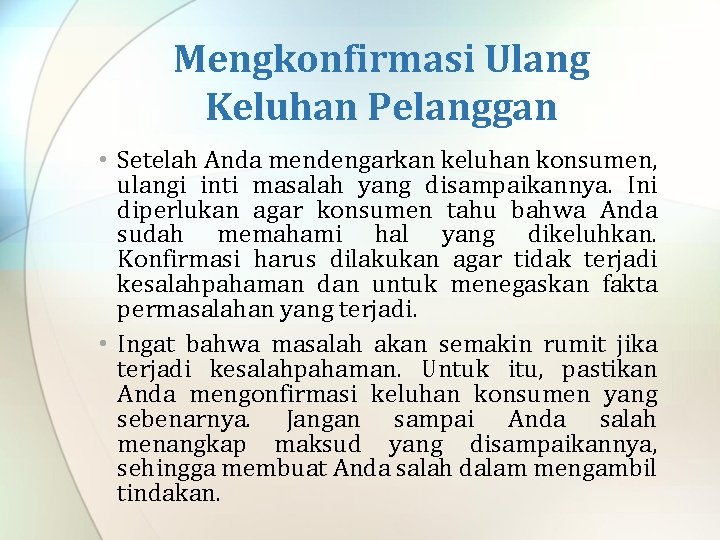 Mengkonfirmasi Ulang Keluhan Pelanggan

• Setelah Anda mendengarkan keluhan konsumen, ulangi inti masalah yang disampaikannya. Ini diperlukan agar konsumen tahu bahwa Anda sudah memahami hal yang dikeluhkan. Konfirmasi harus dilakukan agar tidak terjadi kesalahpahaman dan untuk menegaskan fakta permasalahan yang terjadi.

• Ingat bahwa masalah akan semakin rumit jika terjadi kesalahpahaman. Untuk itu, pastikan Anda mengonfirmasi keluhan konsumen yang sebenarnya. Jangan sampai Anda salah menangkap maksud yang disampaikannya, sehingga membuat Anda salah dalam mengambil tindakan.